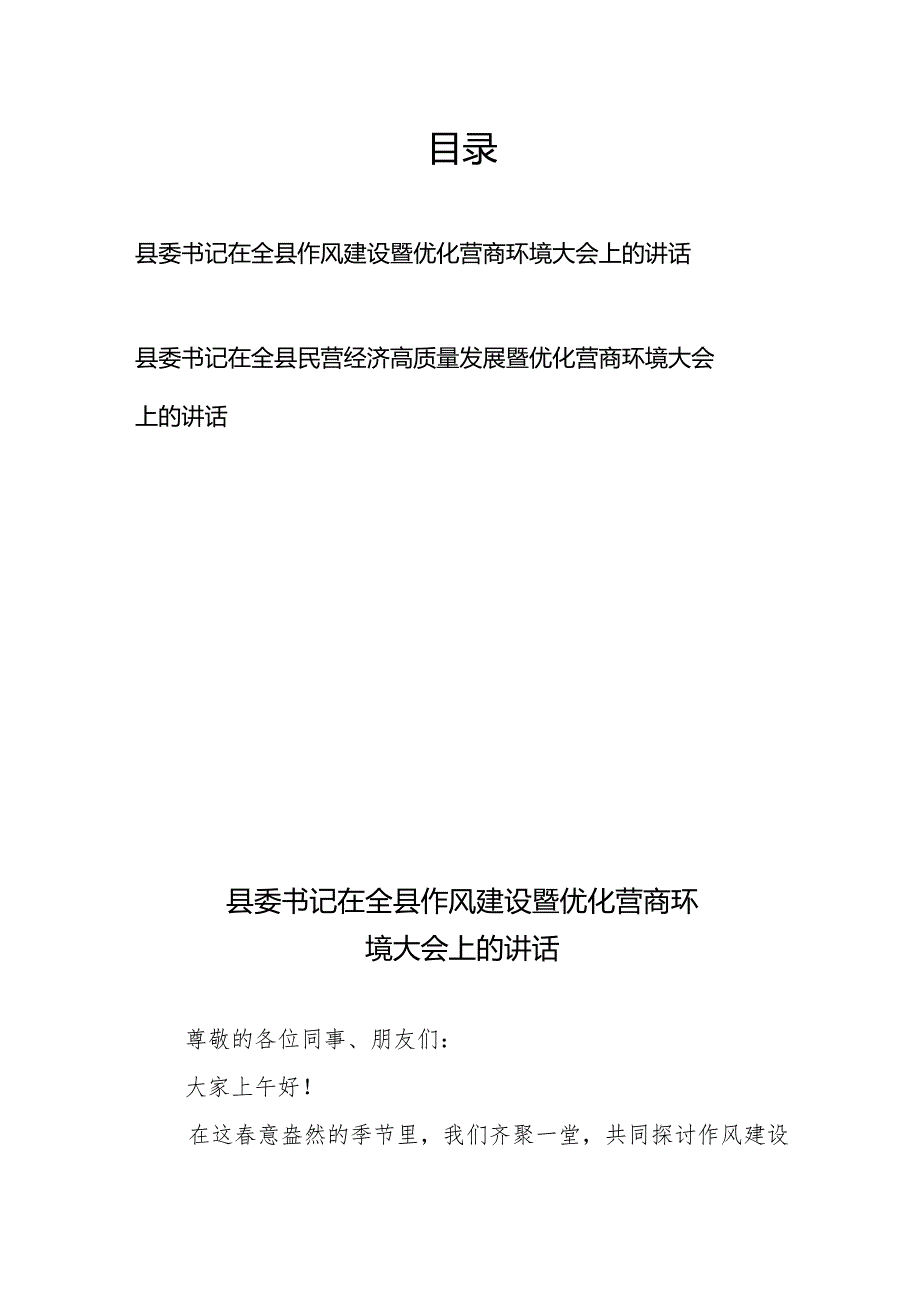 目录

县委书记在全县作风建设暨优化营商环境大会上的讲话

县委书记在全县民营经济高质量发展暨优化营商环境大会上的讲话

县委书记在全县作风建设暨优化营商环境大会上的讲话

尊敬的各位同事、朋友们：

大家上午好！

在这春意盎然的季节里，我们齐聚一堂，共同探讨作风建设